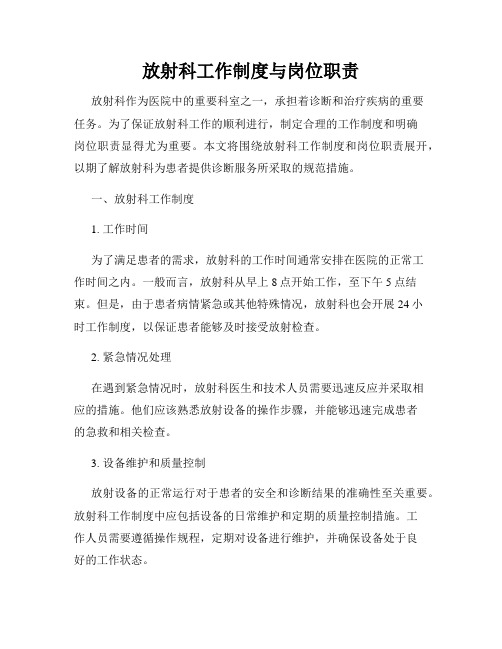 放射科工作制度与岗位职责

放射科作为医院中的重要科室之一，承担着诊断和治疗疾病的重要任务。为了保证放射科工作的顺利进行，制定合理的工作制度和明确岗位职责显得尤为重要。本文将围绕放射科工作制度和岗位职责展开，以期了解放射科为患者提供诊断服务所采取的规范措施。

一、放射科工作制度

1. 工作时间

为了满足患者的需求，放射科的工作时间通常安排在医院的正常工作时间之内。一般而言，放射科从早上 8 点开始工作，至下午 5 点结束。但是，由于患者病情紧急或其他特殊情况，放射科也会开展 24 小时工作制度，以保证患者能够及时接受放射检查。

2. 紧急情况处理

在遇到紧急情况时，放射科医生和技术人员需要迅速反应并采取相应的措施。他们应该熟悉放射设备的操作步骤，并能够迅速完成患者的急救和相关检查。

3. 设备维护和质量控制

放射设备的正常运行对于患者的安全和诊断结果的准确性至关重要。放射科工作制度中应包括设备的日常维护和定期的质量控制措施。工作人员需要遵循操作规程，定期对设备进行维护，并确保设备处于良好的工作状态。